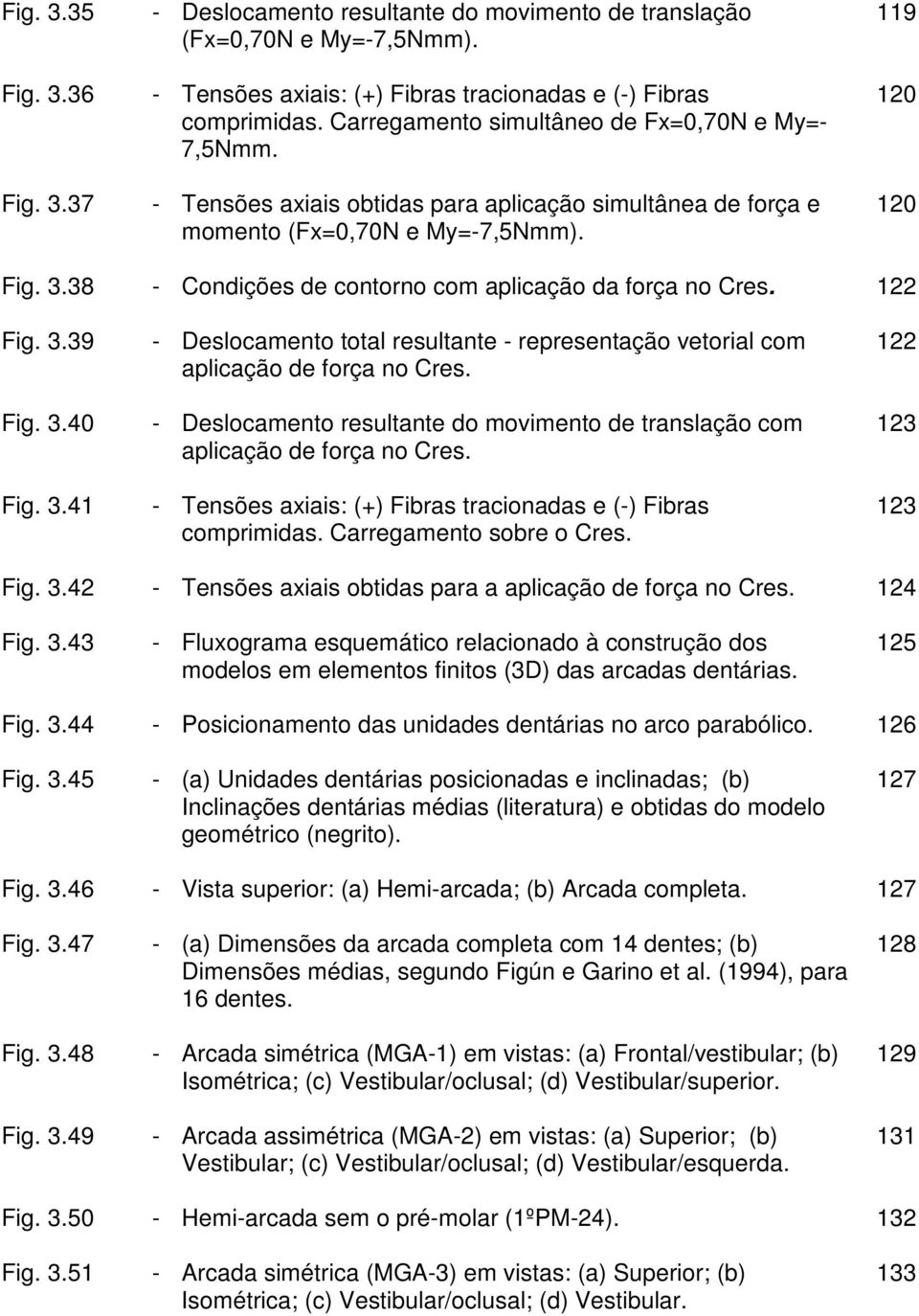 Fig. 3.35 - Deslocamento resultante do movimento de translação (Fx=0,70N e My=-7,5Nmm). 119

Fig. 3.36 - Tensões axiais: (+) Fibras tracionadas e (-) Fibras comprimidas. Carregamento simultâneo de Fx=0,70N e My=-7,5Nmm. 120

Fig. 3.37 - Tensões axiais obtidas para aplicação simultânea de força e momento (Fx=0,70N e My=-7,5Nmm). 120

Fig. 3.38 - Condições de contorno com aplicação da força no Cres. 122

Fig. 3.39 - Deslocamento total resultante - representação vetorial com aplicação de força no Cres. 122

Fig. 3.40 - Deslocamento resultante do movimento de translação com aplicação de força no Cres. 123

Fig. 3.41 - Tensões axiais: (+) Fibras tracionadas e (-) Fibras comprimidas. Carregamento sobre o Cres. 123

Fig. 3.42 - Tensões axiais obtidas para a aplicação de força no Cres. 124

Fig. 3.43 - Fluxograma esquemático relacionado à construção dos modelos em elementos finitos (3D) das arcadas dentárias. 125

Fig. 3.44 - Posicionamento das unidades dentárias no arco parabólico. 126

Fig. 3.45 - (a) Unidades dentárias posicionadas e inclinadas; (b) Inclinações dentárias médias (literatura) e obtidas do modelo geométrico (negrito). 127

Fig. 3.46 - Vista superior: (a) Hemi-arcada; (b) Arcada completa. 127

Fig. 3.47 - (a) Dimensões da arcada completa com 14 dentes; (b) Dimensões médias, segundo Figún e Garino et al. (1994), para 16 dentes. 128

Fig. 3.48 - Arcada simétrica (MGA-1) em vistas: (a) Frontal/vestibular; (b) Isométrica; (c) Vestibular/oclusal; (d) Vestibular/superior. 129

Fig. 3.49 - Arcada assimétrica (MGA-2) em vistas: (a) Superior; (b) Vestibular; (c) Vestibular/oclusal; (d) Vestibular/esquerda. 131

Fig. 3.50 - Hemi-arcada sem o pré-molar (1ºPM-24). 132

Fig. 3.51 - Arcada simétrica (MGA-3) em vistas: (a) Superior; (b) Isométrica; (c) Vestibular/oclusal; (d) Vestibular. 133